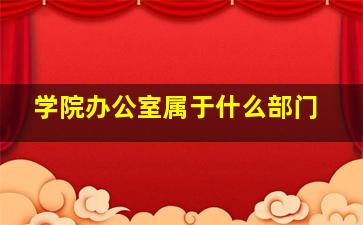 学院办公室属于什么部门